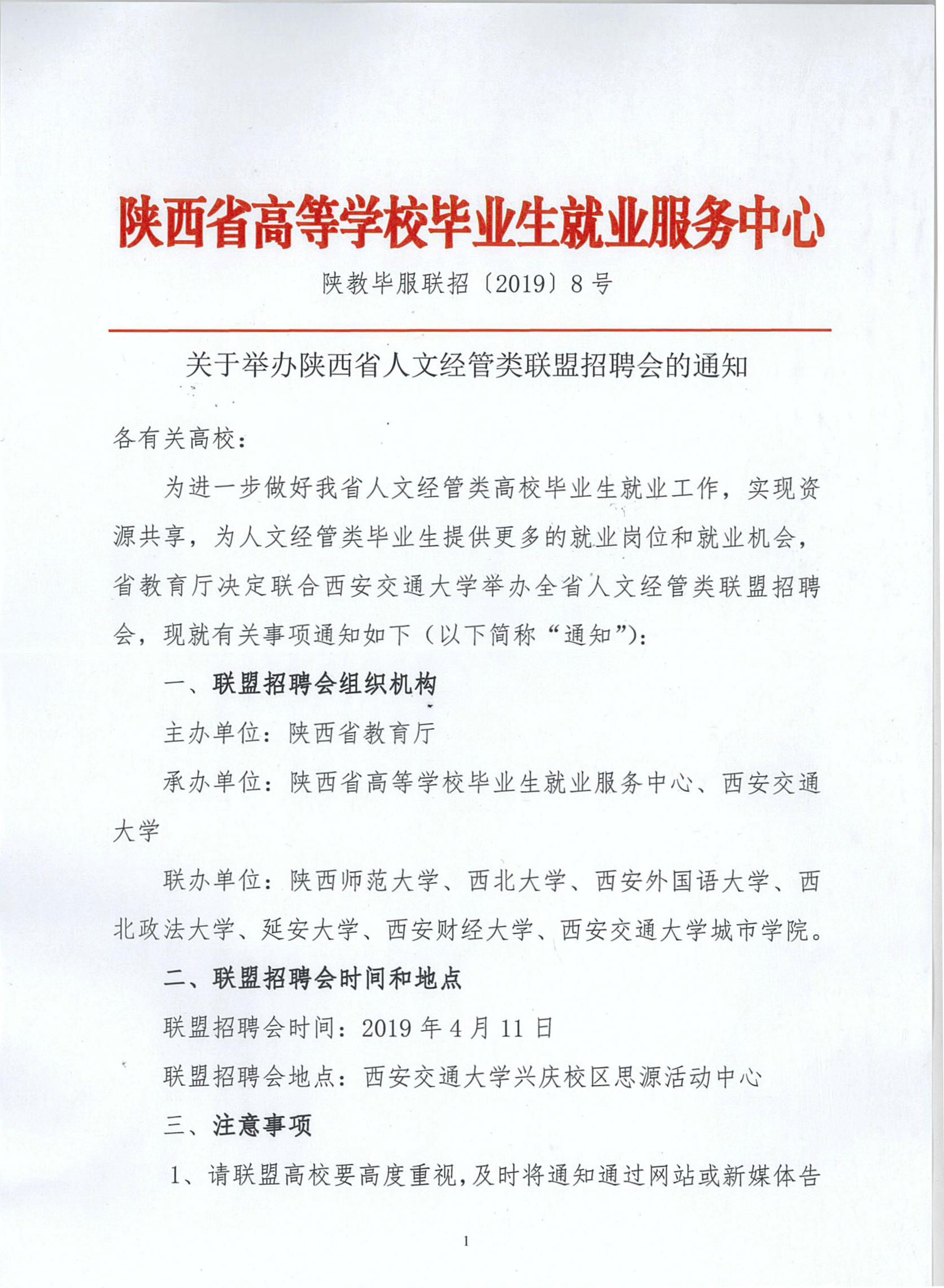 陕西省高等学校毕业生就业服务中心

陕教毕服联招〔2019〕8号

关于举办陕西省人文经管类联盟招聘会的通知

各有关高校：

为进一步做好我省人文经管类高校毕业生就业工作，实现资源共享，为人文经管类毕业生提供更多的就业岗位和就业机会，省教育厅决定联合西安交通大学举办全省人文经管类联盟招聘会，现就有关事项通知如下（以下简称“通知”）：

一、联盟招聘会组织机构

主办单位：陕西省教育厅

承办单位：陕西省高等学校毕业生就业服务中心、西安交通大学

联办单位：陕西师范大学、西北大学、西安外国语大学、西北政法大学、延安大学、西安财经大学、西安交通大学城市学院。

二、联盟招聘会时间和地点

联盟招聘会时间：2019年4月11日

联盟招聘会地点：西安交通大学兴庆校区思源活动中心

三、注意事项

1、请联盟高校要高度重视，及时将通知通过网站或新媒体告

1